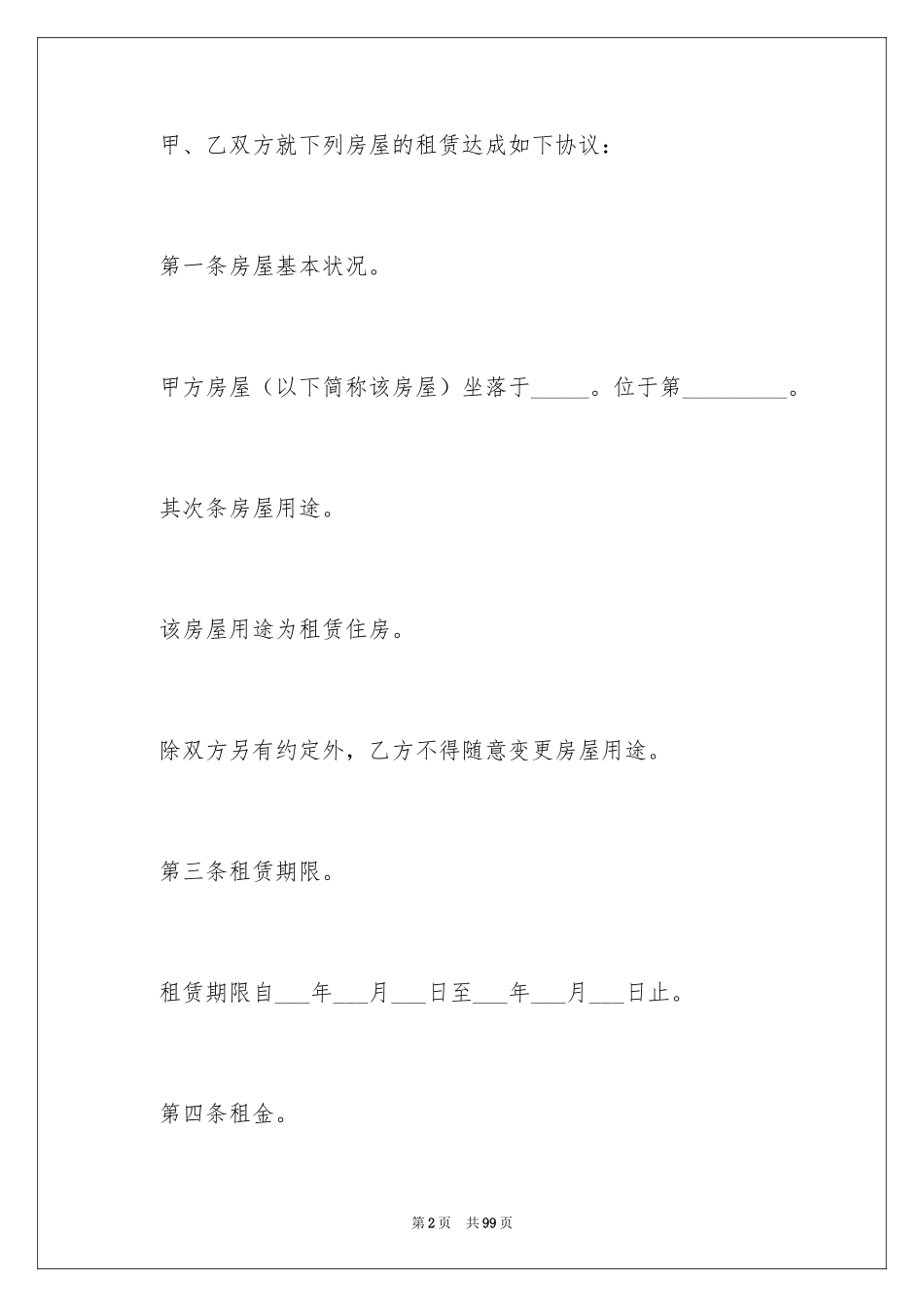 甲、乙双方就下列房屋的租赁达成如下协议：

第一条房屋基本状况。

甲方房屋（以下简称该房屋）坐落于_____。位于第_________。

其次条房屋用途。

该房屋用途为租赁住房。

除双方另有约定外，乙方不得随意变更房屋用途。

第三条租赁期限。

租赁期限自___年___月___日至___年___月___日止。

第四条租金。

第2页 共99页